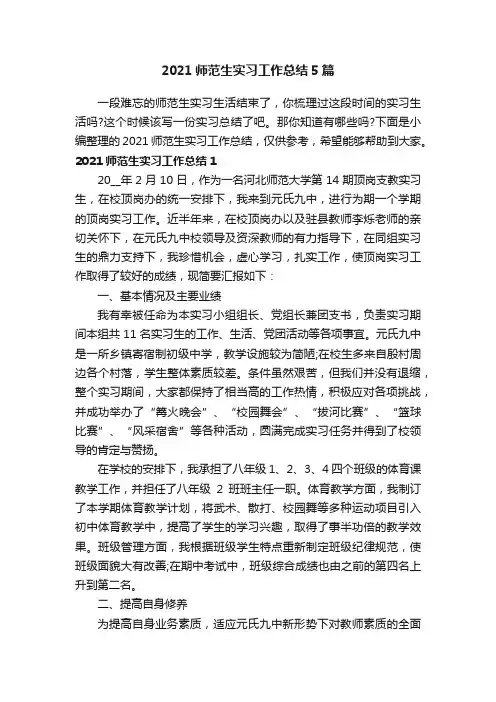 2021 师范生实习工作总结 5 篇

一段难忘的师范生实习生活结束了，你梳理过这段时间的实习生活吗?这个时候该写一份实习总结了吧。那你知道有哪些吗?下面是小编整理的 2021 师范生实习工作总结，仅供参考，希望能够帮助到大家。

2021 师范生实习工作总结 1

20__年 2 月 10 日，作为一名河北师范大学第 14 期顶岗支教实习生，在校顶岗办的统一安排下，我来到元氏九中，进行为期一个学期的顶岗实习工作。近半年来，在校顶岗办以及驻县教师李烁老师的亲切关怀下，在元氏九中校领导及资深教师的有力指导下，在同组实习生的鼎力支持下，我珍惜机会，虚心学习，扎实工作，使顶岗实习工作取得了较好的成绩，现简要汇报如下：

一、基本情况及主要业绩

我有幸被任命为本实习小组组长、党组长兼团支书，负责实习期间本组共 11 名实习生的工作、生活、党团活动等各项事宜。元氏九中是一所乡镇寄宿制初级中学，教学设施较为简陋;在校生多来自殷村周边各个村落，学生整体素质较差。条件虽然艰苦，但我们并没有退缩，整个实习期间，大家都保持了相当高的工作热情，积极应对各项挑战，并成功举办了“篝火晚会”、“校园舞会”、“拔河比赛”、“篮球比赛”、“风采宿舍”等各种活动，圆满完成实习任务并得到了校领导的肯定与赞扬。

在学校的安排下，我承担了八年级 1、2、3、4 四个班级的体育课教学工作，并担任了八年级 2 班班主任一职。体育教学方面，我制订了本学期体育教学计划，将武术、散打、校园舞等多种运动项目引入初中体育教学中，提高了学生的学习兴趣，取得了事半功倍的教学效果。班级管理方面，我根据班级学生特点重新制定班级纪律规范，使班级面貌大有改善;在期中考试中，班级综合成绩也由之前的第四名上升到第二名。

二、提高自身修养

为提高自身业务素质，适应元氏九中新形势下对教师素质的全面